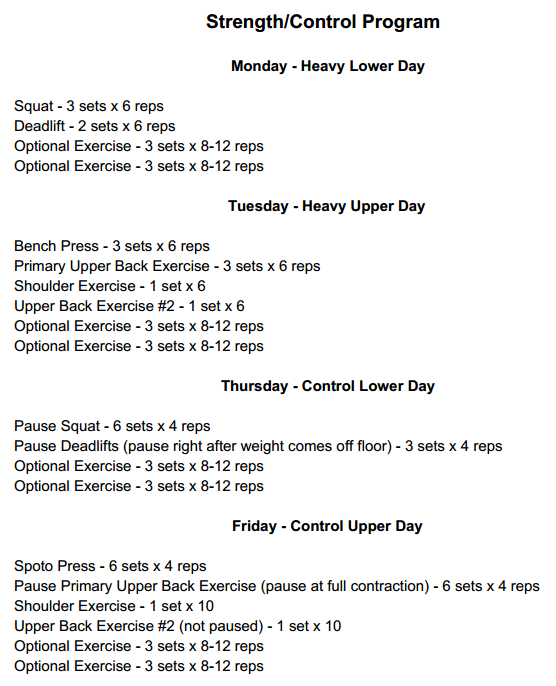 Strength/Control Program

Monday - Heavy Lower Day

Squat - 3 sets x 6 reps
Deadlift - 2 sets x 6 reps
Optional Exercise - 3 sets x 8-12 reps
Optional Exercise - 3 sets x 8-12 reps

Tuesday - Heavy Upper Day

Bench Press - 3 sets x 6 reps
Primary Upper Back Exercise - 3 sets x 6 reps
Shoulder Exercise - 1 set x 6
Upper Back Exercise #2 - 1 set x 6
Optional Exercise - 3 sets x 8-12 reps
Optional Exercise - 3 sets x 8-12 reps

Thursday - Control Lower Day

Pause Squat - 6 sets x 4 reps
Pause Deadlifts (pause right after weight comes off floor) - 3 sets x 4 reps
Optional Exercise - 3 sets x 8-12 reps
Optional Exercise - 3 sets x 8-12 reps

Friday - Control Upper Day

Spoto Press - 6 sets x 4 reps
Pause Primary Upper Back Exercise (pause at full contraction) - 6 sets x 4 reps
Shoulder Exercise - 1 set x 10
Upper Back Exercise #2 (not paused) - 1 set x 10
Optional Exercise - 3 sets x 8-12 reps
Optional Exercise - 3 sets x 8-12 reps